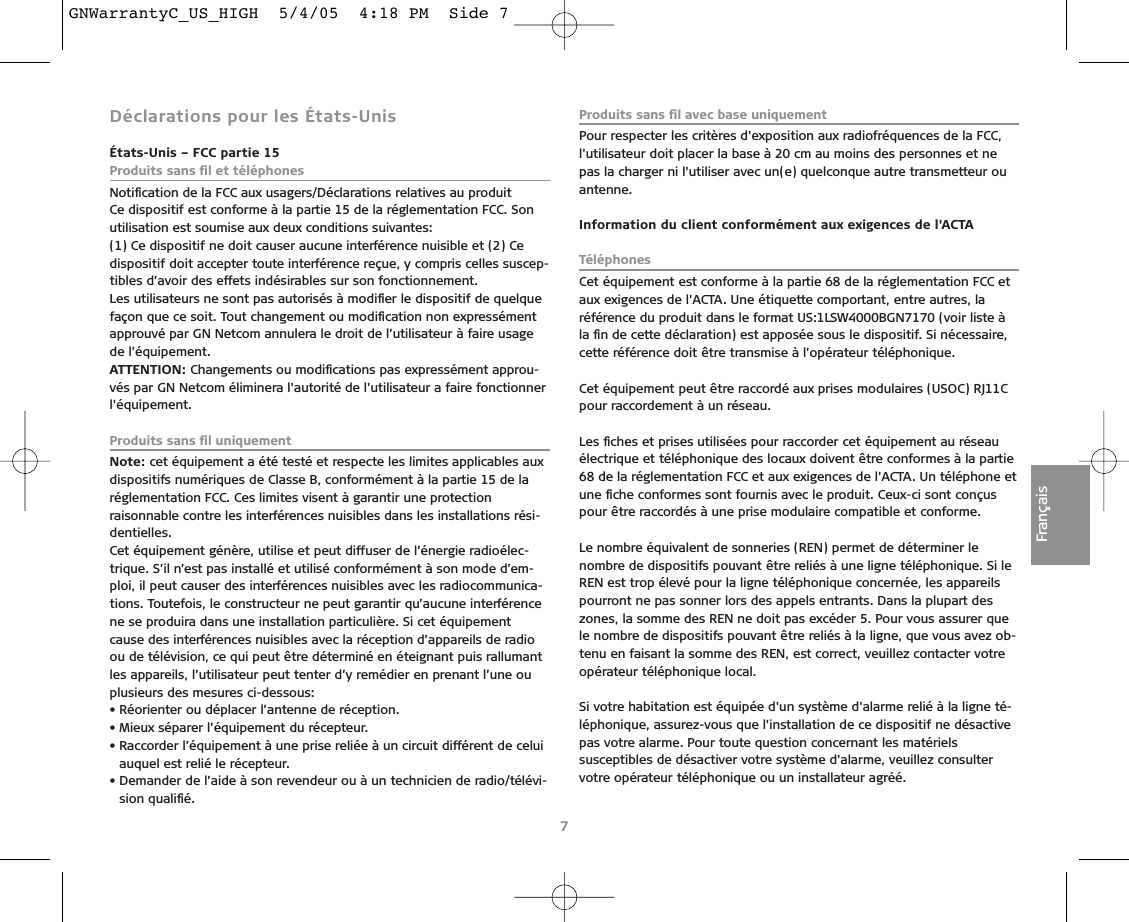 GNWarrantyC_US_HIGH 5/4/05 4:18 PM Side 7

Déclarations pour les États-Unis

États-Unis – FCC partie 15
Produits sans fil et téléphones

Notification de la FCC aux usagers/Déclarations relatives au produit
Ce dispositif est conforme à la partie 15 de la réglementation FCC. Son utilisation est soumise aux deux conditions suivantes:
(1) Ce dispositif ne doit causer aucune interférence nuisible et (2) Ce dispositif doit accepter toute interférence reçue, y compris celles susceptibles d'avoir des effets indésirables sur son fonctionnement.
Les utilisateurs ne sont pas autorisés à modifier le dispositif de quelque façon que ce soit. Tout changement ou modification non expressément approuvé par GN Netcom annulera le droit de l'utilisateur à faire usage de l'équipement.
ATTENTION: Changements ou modifications pas expressément approuvés par GN Netcom éliminera l'autorité de l'utilisateur a faire fonctionner l'équipement.

Produits sans fil uniquement
Note: cet équipement a été testé et respecte les limites applicables aux dispositifs numériques de Classe B, conformément à la partie 15 de la réglementation FCC. Ces limites visent à garantir une protection raisonnable contre les interférences nuisibles dans les installations résidentielles.
Cet équipement génère, utilise et peut diffuser de l'énergie radioélectrique. S'il n'est pas installé et utilisé conformément à son mode d'emploi, il peut causer des interférences nuisibles avec les radiocommunications. Toutefois, le constructeur ne peut garantir qu'aucune interférence ne se produira dans une installation particulière. Si cet équipement cause des interférences nuisibles avec la réception d'appareils de radio ou de télévision, ce qui peut être déterminé en éteignant puis rallumant les appareils, l'utilisateur peut tenter d'y remédier en prenant l'une ou plusieurs des mesures ci-dessous:
• Réorienter ou déplacer l'antenne de réception.
• Mieux séparer l'équipement du récepteur.
• Raccorder l'équipement à une prise reliée à un circuit différent de celui auquel est relié le récepteur.
• Demander de l'aide à son revendeur ou à un technicien de radio/télévision qualifié.

Produits sans fil avec base uniquement
Pour respecter les critères d'exposition aux radiofréquences de la FCC, l'utilisateur doit placer la base à 20 cm au moins des personnes et ne pas la charger ni l'utiliser avec un(e) quelconque autre transmetteur ou antenne.

Information du client conformément aux exigences de l'ACTA

Téléphones
Cet équipement est conforme à la partie 68 de la réglementation FCC et aux exigences de l'ACTA. Une étiquette comportant, entre autres, la référence du produit dans le format US:1LSW4000BGN7170 (voir liste à la fin de cette déclaration) est apposée sous le dispositif. Si nécessaire, cette référence doit être transmise à l'opérateur téléphonique.

Cet équipement peut être raccordé aux prises modulaires (USOC) RJ11C pour raccordement à un réseau.

Les fiches et prises utilisées pour raccorder cet équipement au réseau électrique et téléphonique des locaux doivent être conformes à la partie 68 de la réglementation FCC et aux exigences de l'ACTA. Un téléphone et une fiche conformes sont fournis avec le produit. Ceux-ci sont conçus pour être raccordés à une prise modulaire compatible et conforme.

Le nombre équivalent de sonneries (REN) permet de déterminer le nombre de dispositifs pouvant être reliés à une ligne téléphonique. Si le REN est trop élevé pour la ligne téléphonique concernée, les appareils pourront ne pas sonner lors des appels entrants. Dans la plupart des zones, la somme des REN ne doit pas excéder 5. Pour vous assurer que le nombre de dispositifs pouvant être reliés à la ligne, que vous avez obtenu en faisant la somme des REN, est correct, veuillez contacter votre opérateur téléphonique local.

Si votre habitation est équipée d'un système d'alarme relié à la ligne téléphonique, assurez-vous que l'installation de ce dispositif ne désactive pas votre alarme. Pour toute question concernant les matériels susceptibles de désactiver votre système d'alarme, veuillez consulter votre opérateur téléphonique ou un installateur agréé.

Français

7